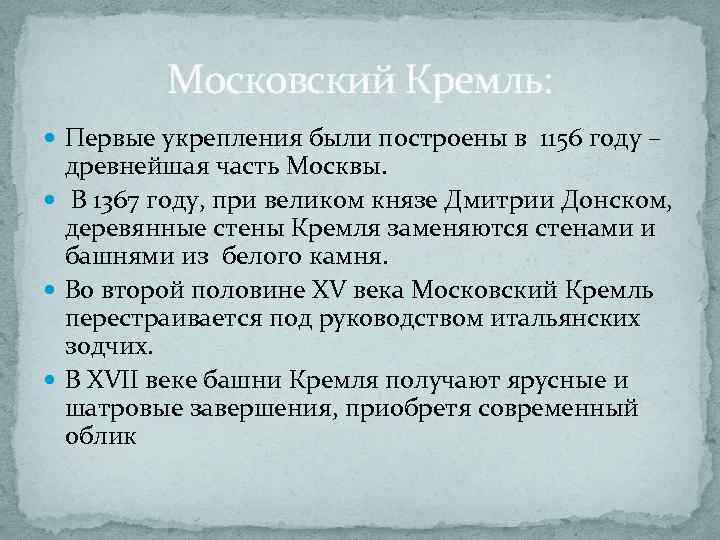 Московский Кремль:

Первые укрепления были построены в 1156 году – древнейшая часть Москвы.

В 1367 году, при великом князе Дмитрии Донском, деревянные стены Кремля заменяются стенами и башнями из белого камня.

Во второй половине XV века Московский Кремль перестраивается под руководством итальянских зодчих.

В XVII веке башни Кремля получают ярусные и шатровые завершения, приобретя современный облик